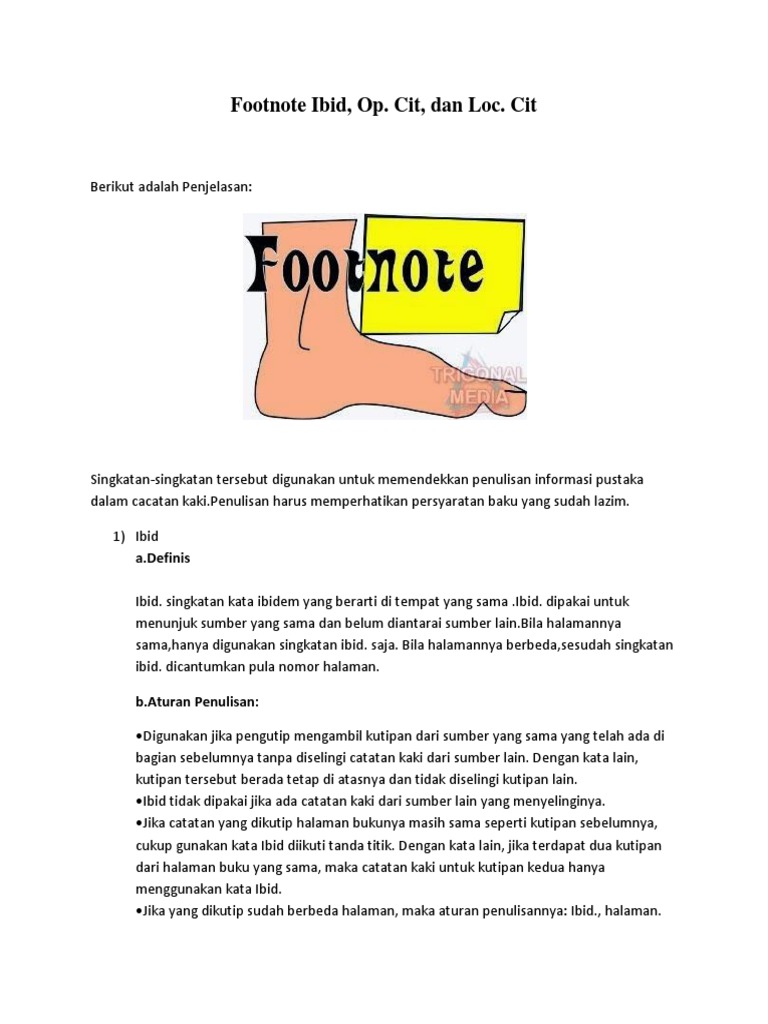 Footnote Ibid, Op. Cit, dan Loc. Cit

Berikut adalah Penjelasan:

Footnote

TRIGONAL MEDIA

Singkatan-singkatan tersebut digunakan untuk memendekkan penulisan informasi pustaka dalam cacatan kaki.Penulisan harus memperhatikan persyaratan baku yang sudah lazim.

1) Ibid
a.Definis

Ibid. singkatan kata ibidem yang berarti di tempat yang sama .Ibid. dipakai untuk menunjuk sumber yang sama dan belum diantarai sumber lain.Bila halamannya sama,hanya digunakan singkatan ibid. saja. Bila halamannya berbeda,sesudah singkatan ibid. dicantumkan pula nomor halaman.

b.Aturan Penulisan:

•Digunakan jika pengutip mengambil kutipan dari sumber yang sama yang telah ada di bagian sebelumnya tanpa diselingi catatan kaki dari sumber lain. Dengan kata lain, kutipan tersebut berada tetap di atasnya dan tidak diselingi kutipan lain.
•Ibid tidak dipakai jika ada catatan kaki dari sumber lain yang menyelinginya.
•Jika catatan yang dikutip halaman bukunya masih sama seperti kutipan sebelumnya, cukup gunakan kata Ibid diikuti tanda titik. Dengan kata lain, jika terdapat dua kutipan dari halaman buku yang sama, maka catatan kaki untuk kutipan kedua hanya menggunakan kata Ibid.
•Jika yang dikutip sudah berbeda halaman, maka aturan penulisannya: Ibid., halaman.